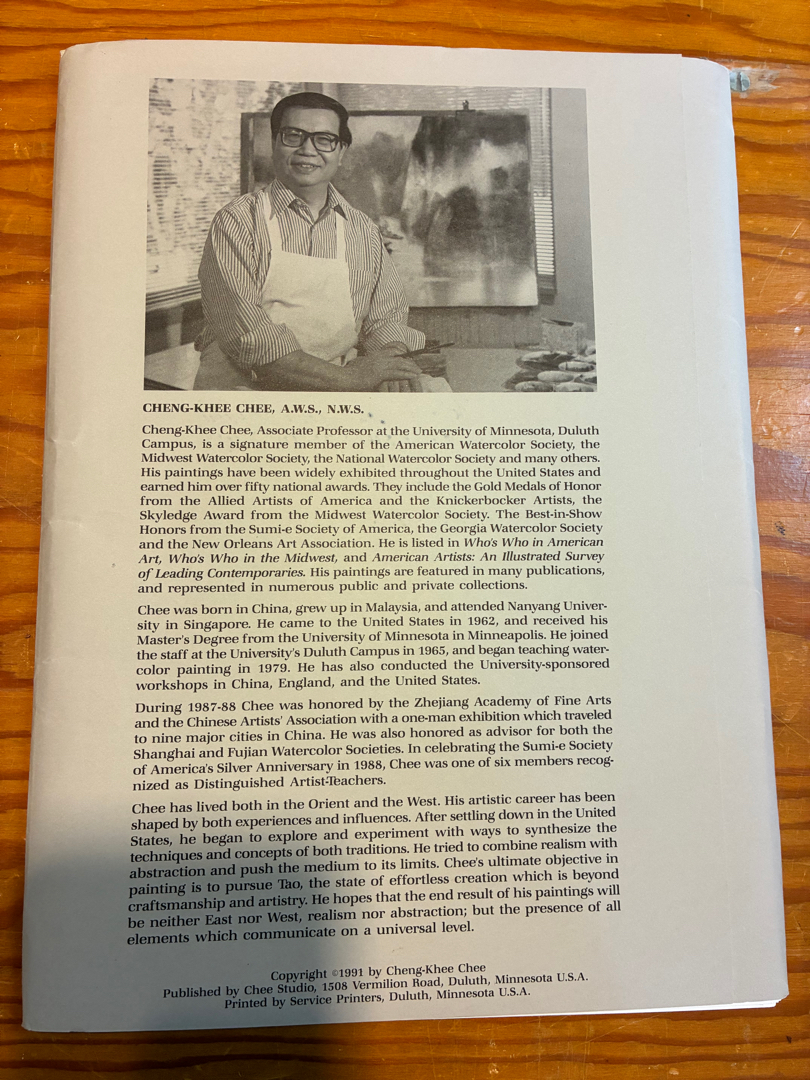 CHENG-KHEE CHEE, A.W.S., N.W.S.

Cheng-Khee Chee, Associate Professor at the University of Minnesota, Duluth Campus, is a signature member of the American Watercolor Society, the Midwest Watercolor Society, the National Watercolor Society and many others. His paintings have been widely exhibited throughout the United States and earned him over fifty national awards. They include the Gold Medals of Honor from the Allied Artists of America and the Knickerbocker Artists, the Skyledge Award from the Midwest Watercolor Society. The Best-in-Show Honors from the Sumi-e Society of America, the Georgia Watercolor Society and the New Orleans Art Association. He is listed in Who's Who in American Art, Who's Who in the Midwest, and American Artists: An Illustrated Survey of Leading Contemporaries. His paintings are featured in many publications, and represented in numerous public and private collections.

Chee was born in China, grew up in Malaysia, and attended Nanyang University in Singapore. He came to the United States in 1962, and received his Master's Degree from the University of Minnesota in Minneapolis. He joined the staff at the University's Duluth Campus in 1965, and began teaching watercolor painting in 1979. He has also conducted the University-sponsored workshops in China, England, and the United States.

During 1987-88 Chee was honored by the Zhejiang Academy of Fine Arts and the Chinese Artists' Association with a one-man exhibition which traveled to nine major cities in China. He was also honored as advisor for both the Shanghai and Fujian Watercolor Societies. In celebrating the Sumi-e Society of America's Silver Anniversary in 1988, Chee was one of six members recognized as Distinguished Artist-Teachers.

Chee has lived both in the Orient and the West. His artistic career has been shaped by both experiences and influences. After settling down in the United States, he began to explore and experiment with ways to synthesize the techniques and concepts of both traditions. He tried to combine realism with abstraction and push the medium to its limits. Chee's ultimate objective in painting is to pursue Tao, the state of effortless creation which is beyond craftsmanship and artistry. He hopes that the end result of his paintings will be neither East nor West, realism nor abstraction; but the presence of all elements which communicate on a universal level.

Copyright ©1991 by Cheng-Khee Chee
Published by Chee Studio, 1508 Vermilion Road, Duluth, Minnesota U.S.A.
Printed by Service Printers, Duluth, Minnesota U.S.A.